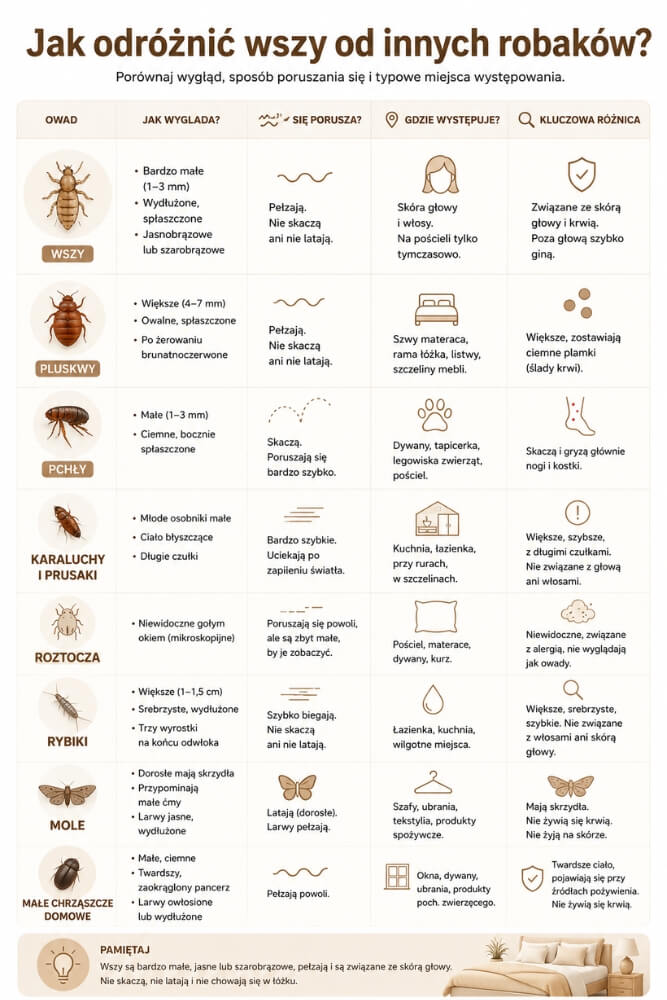 Jak odróżnić wszy od innych robaków?

Porównaj wygląd, sposób poruszania się i typowe miejsca występowania.

| OWAD | JAK WYGLĄDA? | SIĘ PORUSZA? | GDZIE WYSTĘPUJE? | KLUCZOWA RÓŻNICA |
|---|---|---|---|---|
| WSZY | • Bardzo małe (1–3 mm) • Wydłużone, spłaszczone • Jasnobrązowe lub szarobrązowe | Pełzają. Nie skaczą ani nie latają. | Skóra głowy i włosy. Na pościeli tylko tymczasowo. | Związane ze skórą głowy i krwią. Poza głową szybko giną. |
| PLUSKWY | • Większe (4–7 mm) • Owalne, spłaszczone • Po żerowaniu brunatnoczerwone | Pełzają. Nie skaczą ani nie latają. | Szwy materaca, rama łóżka, listwy, szczeliny mebli. | Większe, zostawiają ciemne plamki (ślady krwi). |
| PCHŁY | • Małe (1–3 mm) • Ciemne, bocznie spłaszczone | Skaczą. Poruszają się bardzo szybko. | Dywany, tapicerka, legowiska zwierząt, pościel. | Skaczą i gryzą głównie nogi i kostki. |
| KARALUCHY I PRUSAKI | • Młode osobniki małe • Ciało błyszczące • Długie czułki | Bardzo szybkie. Uciekają po zapaleniu światła. | Kuchnia, łazienka, przy rurach, w szczelinach. | Większe, szybsze, z długimi czułkami. Nie związane z głową ani włosami. |
| ROZTOCZA | • Niewidoczne gołym okiem (mikroskopijne) | Poruszają się powoli, ale są zbyt małe, by je zobaczyć. | Pościel, materace, dywany, kurz. | Niewidoczne, związane z alergią, nie wyglądają jak owady. |
| RYBIKI | • Większe (1–1,5 cm) • Srebrzyste, wydłużone • Trzy wyrostki na końcu odwłoka | Szybko biegają. Nie skaczą ani nie latają. | Łazienka, kuchnia, wilgotne miejsca. | Większe, srebrzyste, szybkie. Nie związane z włosami ani skórą głowy. |
| MOLE | • Dorosłe mają skrzydła • Przypominają małe ćmy • Larwy jasne, wydłużone | Latają (dorosłe). Larwy pełzają. | Szafy, ubrania, tekstylia, produkty spożywcze. | Mają skrzydła. Nie żywią się krwią. Nie żyją na skórze. |
| MAŁE CHRZĄSZCZE DOMOWE | • Małe, ciemne • Twardszy, zaokrąglony pancerz • Larwy owłosione lub wydłużone | Pełzają powoli. | Okna, dywany, ubrania, produkty poch. zwierzęcego. | Twardsze ciało, pojawiają się przy źródłach pożywienia. Nie żywią się krwią. |

PAMIĘTAJ
Wszy są bardzo małe, jasne lub szarobrązowe, pełzają i są związane ze skórą głowy. Nie skaczą, nie latają i nie chowają się w łóżku.